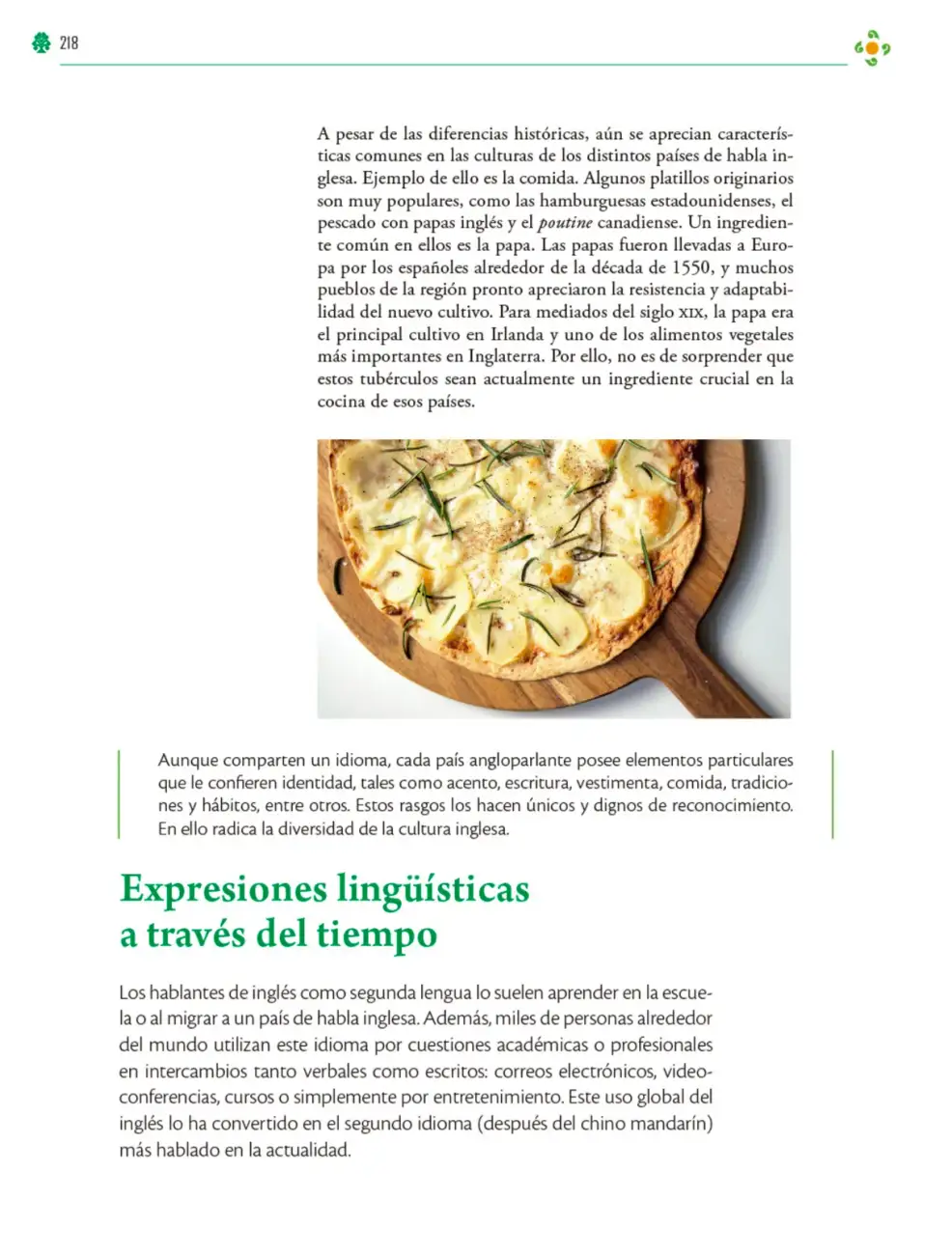 218

A pesar de las diferencias históricas, aún se aprecian características comunes en las culturas de los distintos países de habla inglesa. Ejemplo de ello es la comida. Algunos platillos originarios son muy populares, como las hamburguesas estadounidenses, el pescado con papas inglés y el poutine canadiense. Un ingrediente común en ellos es la papa. Las papas fueron llevadas a Europa por los españoles alrededor de la década de 1550, y muchos pueblos de la región pronto apreciaron la resistencia y adaptabilidad del nuevo cultivo. Para mediados del siglo XIX, la papa era el principal cultivo en Irlanda y uno de los alimentos vegetales más importantes en Inglaterra. Por ello, no es de sorprender que estos tubérculos sean actualmente un ingrediente crucial en la cocina de esos países.

Aunque comparten un idioma, cada país angloparlante posee elementos particulares que le confieren identidad, tales como acento, escritura, vestimenta, comida, tradiciones y hábitos, entre otros. Estos rasgos los hacen únicos y dignos de reconocimiento. En ello radica la diversidad de la cultura inglesa.

Expresiones lingüísticas
a través del tiempo

Los hablantes de inglés como segunda lengua lo suelen aprender en la escuela o al migrar a un país de habla inglesa. Además, miles de personas alrededor del mundo utilizan este idioma por cuestiones académicas o profesionales en intercambios tanto verbales como escritos: correos electrónicos, videoconferencias, cursos o simplemente por entretenimiento. Este uso global del inglés lo ha convertido en el segundo idioma (después del chino mandarín) más hablado en la actualidad.